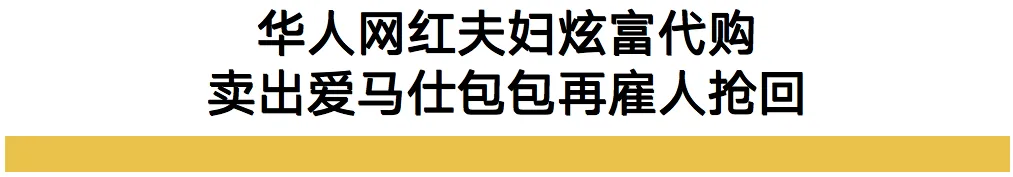 华人网红夫妇炫富代购
卖出爱马仕包包再雇人抢回